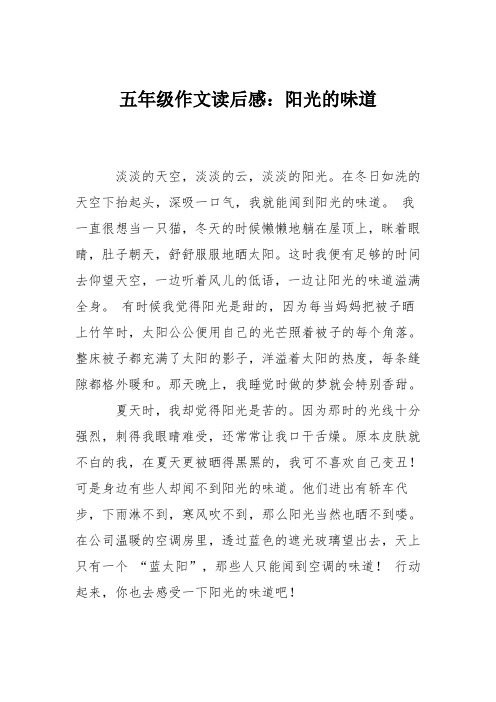 五年级作文读后感：阳光的味道

淡淡的天空，淡淡的云，淡淡的阳光。在冬日如洗的天空下抬起头，深吸一口气，我就能闻到阳光的味道。 我一直很想当一只猫，冬天的时候懒懒地躺在屋顶上，眯着眼睛，肚子朝天，舒舒服服地晒太阳。这时我便有足够的时间去仰望天空，一边听着风儿的低语，一边让阳光的味道溢满全身。 有时候我觉得阳光是甜的，因为每当妈妈把被子晒上竹竿时，太阳公公便用自己的光芒照着被子的每个角落。整床被子都充满了太阳的影子，洋溢着太阳的热度，每条缝隙都格外暖和。那天晚上，我睡觉时做的梦就会特别香甜。

夏天时，我却觉得阳光是苦的。因为那时的光线十分强烈，刺得我眼睛难受，还常常让我口干舌燥。原本皮肤就不白的我，在夏天更被晒得黑黑的，我可不喜欢自己变丑！可是身边有些人却闻不到阳光的味道。他们进出有轿车代步，下雨淋不到，寒风吹不到，那么阳光当然也晒不到喽。在公司温暖的空调房里，透过蓝色的遮光玻璃望出去，天上只有一个 “蓝太阳”，那些人只能闻到空调的味道！ 行动起来，你也去感受一下阳光的味道吧！